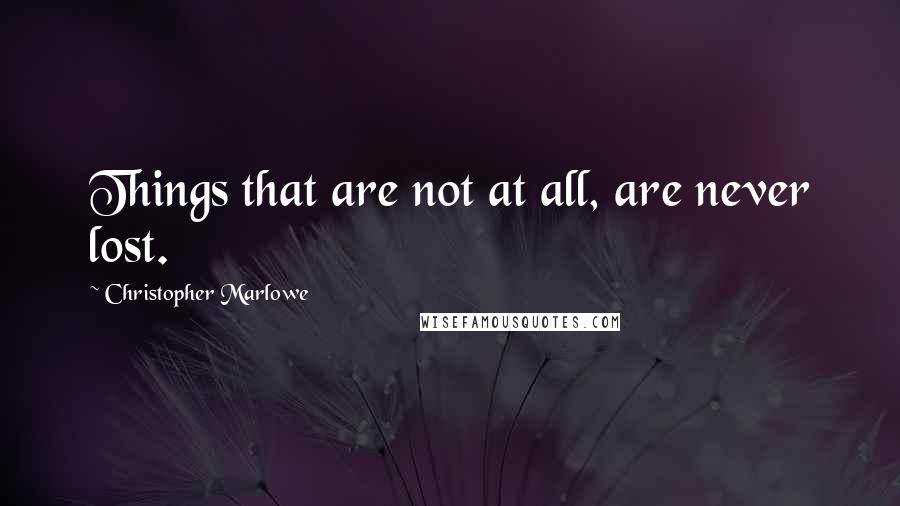 Things that are not at all, are never lost.

~ Christopher Marlowe

WISEFAMOUSQUOTES.COM